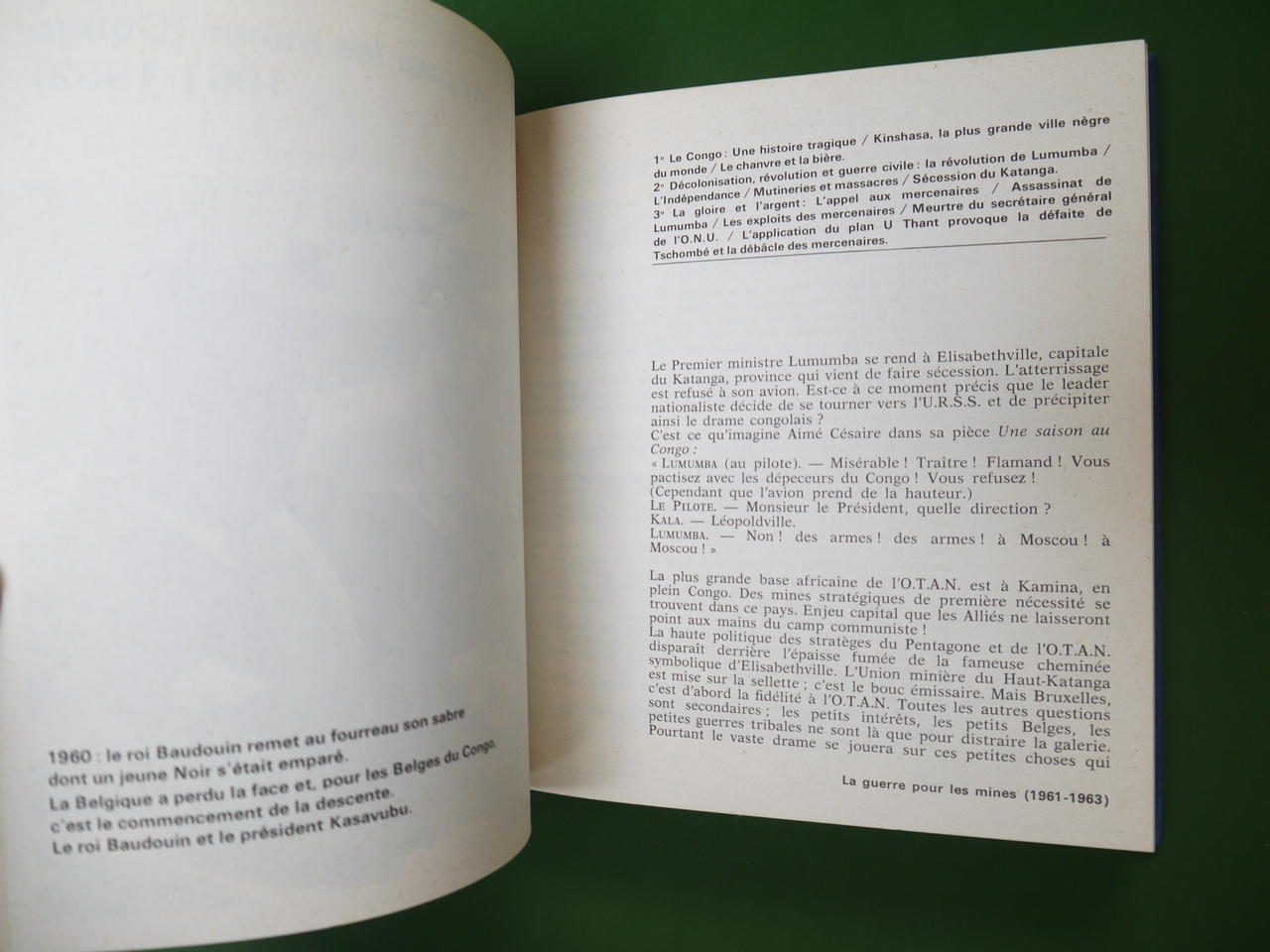 1960 : le roi Baudouin remet au fourreau son sabre dont un jeune Noir s'était emparé.
La Belgique a perdu la face et, pour les Belges du Congo, c'est le commencement de la descente.
Le roi Baudouin et le président Kasavubu.

1° Le Congo : Une histoire tragique / Kinshasa, la plus grande ville nègre du monde / Le chanvre et la bière.
2° Décolonisation, révolution et guerre civile : la révolution de Lumumba / L'Indépendance / Mutineries et massacres / Sécession du Katanga.
3° La gloire et l'argent : L'appel aux mercenaires / Assassinat de Lumumba / Les exploits des mercenaires / Meurtre du secrétaire général de l'O.N.U. / L'application du plan U Thant provoque la défaite de Tschombé et la débâcle des mercenaires.

Le Premier ministre Lumumba se rend à Elisabethville, capitale du Katanga, province qui vient de faire sécession. L'atterrissage est refusé à son avion. Est-ce à ce moment précis que le leader nationaliste décide de se tourner vers l'U.R.S.S. et de précipiter ainsi le drame congolais ?
C'est ce qu'imagine Aimé Césaire dans sa pièce Une saison au Congo :
« LUMUMBA (au pilote). — Misérable ! Traître ! Flamand ! Vous pactisez avec les dépeceurs du Congo ! Vous refusez !
(Cependant que l'avion prend de la hauteur.)
LE PILOTE. — Monsieur le Président, quelle direction ?
KALA. — Léopoldville.
LUMUMBA. — Non ! des armes ! des armes ! à Moscou ! à Moscou ! »

La plus grande base africaine de l'O.T.A.N. est à Kamina, en plein Congo. Des mines stratégiques de première nécessité se trouvent dans ce pays. Enjeu capital que les Alliés ne laisseront point aux mains du camp communiste !
La haute politique des stratèges du Pentagone et de l'O.T.A.N. disparaît derrière l'épaisse fumée de la fameuse cheminée symbolique d'Elisabethville. L'Union minière du Haut-Katanga est mise sur la sellette ; c'est le bouc émissaire. Mais Bruxelles, c'est d'abord la fidélité à l'O.T.A.N. Toutes les autres questions sont secondaires ; les petits intérêts, les petits Belges, les petites guerres tribales ne sont là que pour distraire la galerie. Pourtant le vaste drame se jouera sur ces petites choses qui

La guerre pour les mines (1961-1963)